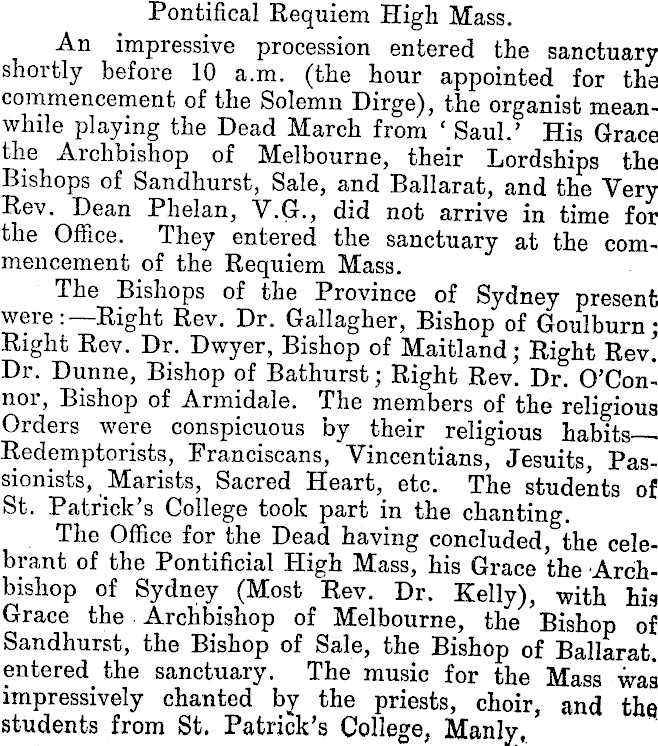 Pontifical Requiem High Mass.

An impressive procession entered the sanctuary shortly before 10 a.m. (the hour appointed for the commencement of the Solemn Dirge), the organist meanwhile playing the Dead March from 'Saul.' His Grace the Archbishop of Melbourne, their Lordships the Bishops of Sandhurst, Sale, and Ballarat, and the Very Rev. Dean Phelan, V.G., did not arrive in time for the Office. They entered the sanctuary at the commencement of the Requiem Mass.

The Bishops of the Province of Sydney present were:—Right Rev. Dr. Gallagher, Bishop of Goulburn; Right Rev. Dr. Dwyer, Bishop of Maitland; Right Rev. Dr. Dunne, Bishop of Bathurst; Right Rev. Dr. O'Connor, Bishop of Armidale. The members of the religious Orders were conspicuous by their religious habits—Redemptorists, Franciscans, Vincentians, Jesuits, Passionists, Marists, Sacred Heart, etc. The students of St. Patrick's College took part in the chanting.

The Office for the Dead having concluded, the celebrant of the Pontificial High Mass, his Grace the Archbishop of Sydney (Most Rev. Dr. Kelly), with his Grace the Archbishop of Melbourne, the Bishop of Sandhurst, the Bishop of Sale, the Bishop of Ballarat. entered the sanctuary. The music for the Mass was impressively chanted by the priests, choir, and the students from St. Patrick's College, Manly.